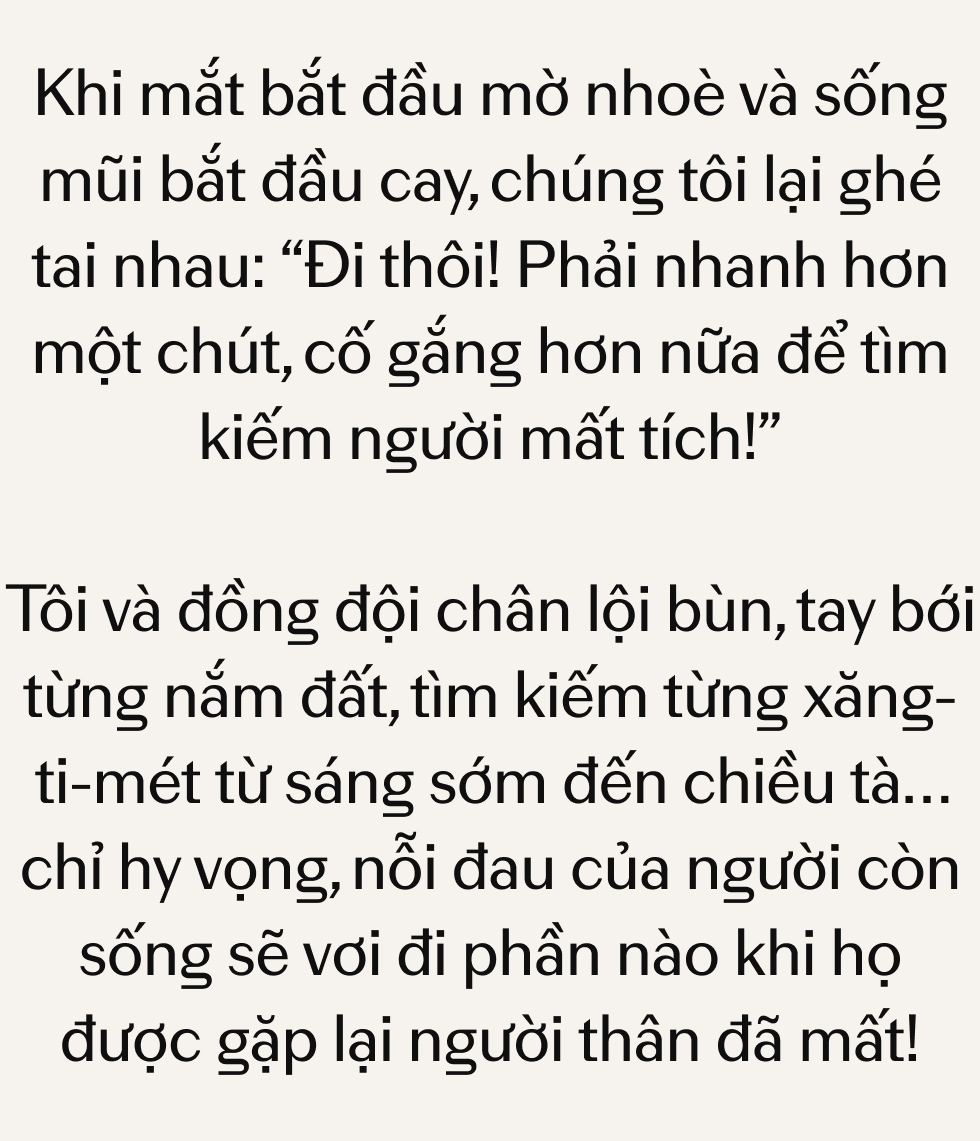 Khi mắt bắt đầu mờ nhoè và sống mũi bắt đầu cay, chúng tôi lại ghé tai nhau: “Đi thôi! Phải nhanh hơn một chút, cố gắng hơn nữa để tìm kiếm người mất tích!”

Tôi và đồng đội chân lội bùn, tay bới từng nắm đất, tìm kiếm từng xăng-ti-mét từ sáng sớm đến chiều tà... chỉ hy vọng, nỗi đau của người còn sống sẽ vơi đi phần nào khi họ được gặp lại người thân đã mất!